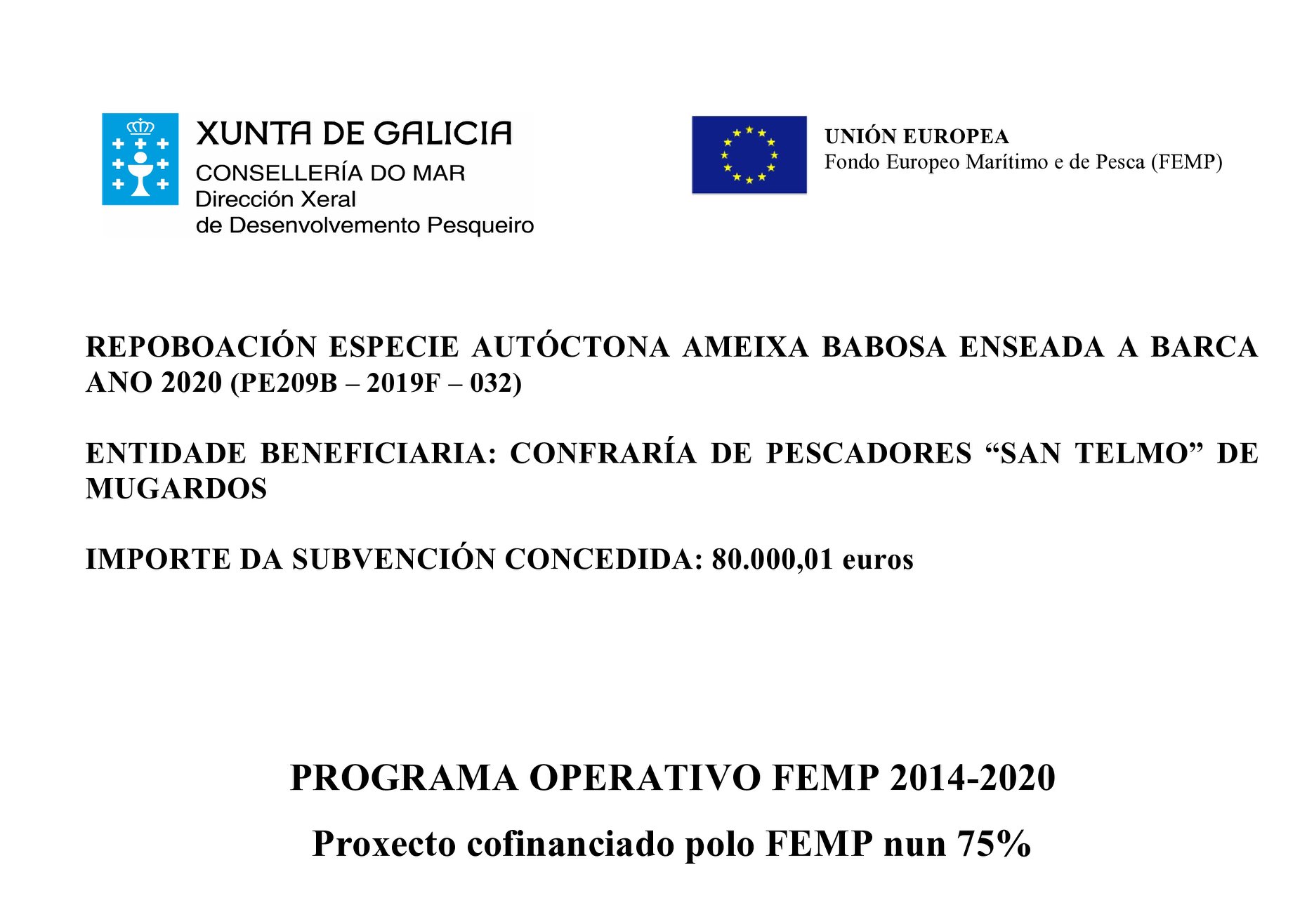 XUNTA DE GALICIA
CONSELLERÍA DO MAR
Dirección Xeral
de Desenvolvemento Pesqueiro

UNIÓN EUROPEA
Fondo Europeo Marítimo e de Pesca (FEMP)

REPOBOACIÓN ESPECIE AUTÓCTONA AMEIXA BABOSA ENSEADA A BARCA ANO 2020 (PE209B – 2019F – 032)

ENTIDADE BENEFICIARIA: CONFRARÍA DE PESCADORES “SAN TELMO” DE MUGARDOS

IMPORTE DA SUBVENCIÓN CONCEDIDA: 80.000,01 euros

PROGRAMA OPERATIVO FEMP 2014-2020

Proxecto cofinanciado polo FEMP nun 75%